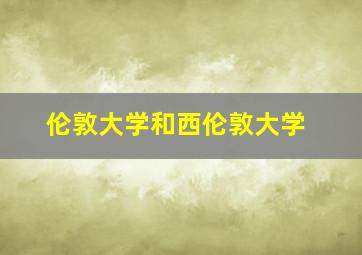 伦敦大学和西伦敦大学